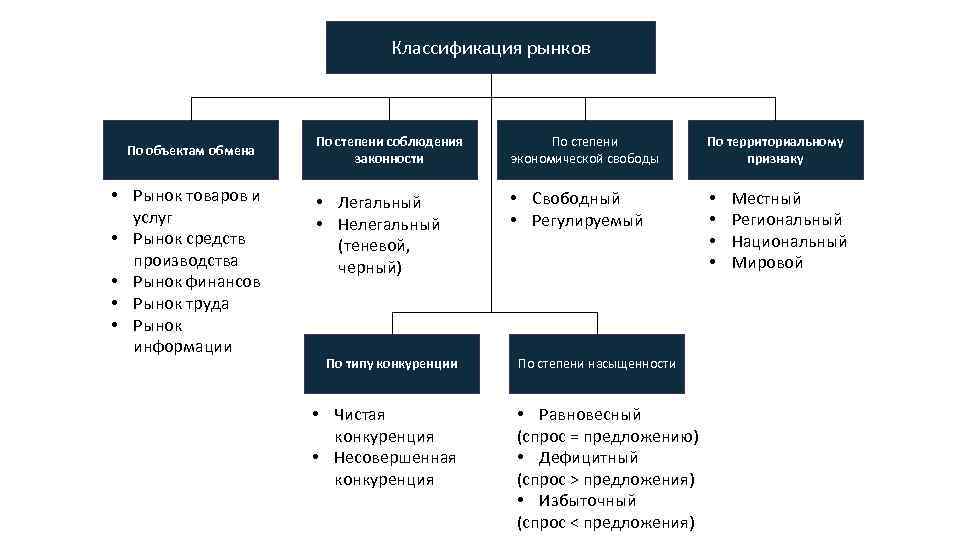 Классификация рынков

По объектам обмена

• Рынок товаров и услуг
• Рынок средств производства
• Рынок финансов
• Рынок труда
• Рынок информации

По степени соблюдения законности

• Легальный
• Нелегальный (теневой, черный)

По степени экономической свободы

• Свободный
• Регулируемый

По территориальному признаку

• Местный
• Региональный
• Национальный
• Мировой

По типу конкуренции

• Чистая конкуренция
• Несовершенная конкуренция

По степени насыщенности

• Равновесный (спрос = предложению)
• Дефицитный (спрос > предложения)
• Избыточный (спрос < предложения)